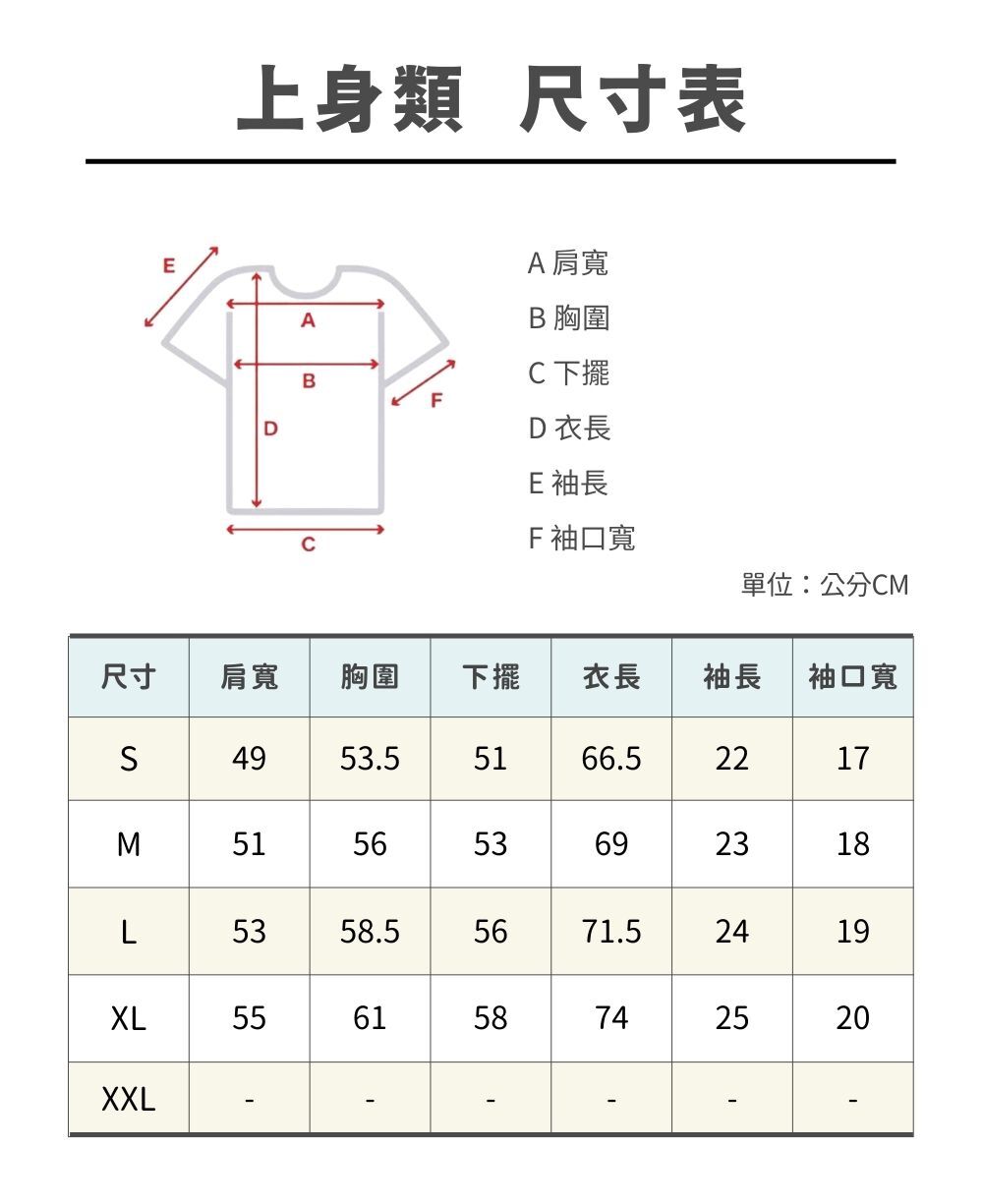 上身類 尺寸表

E
A
B
F
D
C

A 肩寬
B 胸圍
C 下擺
D 衣長
E 袖長
F 袖口寬

單位：公分CM

| 尺寸 | 肩寬 | 胸圍 | 下擺 | 衣長 | 袖長 | 袖口寬 |
|---|---|---|---|---|---|---|
| S | 49 | 53.5 | 51 | 66.5 | 22 | 17 |
| M | 51 | 56 | 53 | 69 | 23 | 18 |
| L | 53 | 58.5 | 56 | 71.5 | 24 | 19 |
| XL | 55 | 61 | 58 | 74 | 25 | 20 |
| XXL | - | - | - | - | - | - |